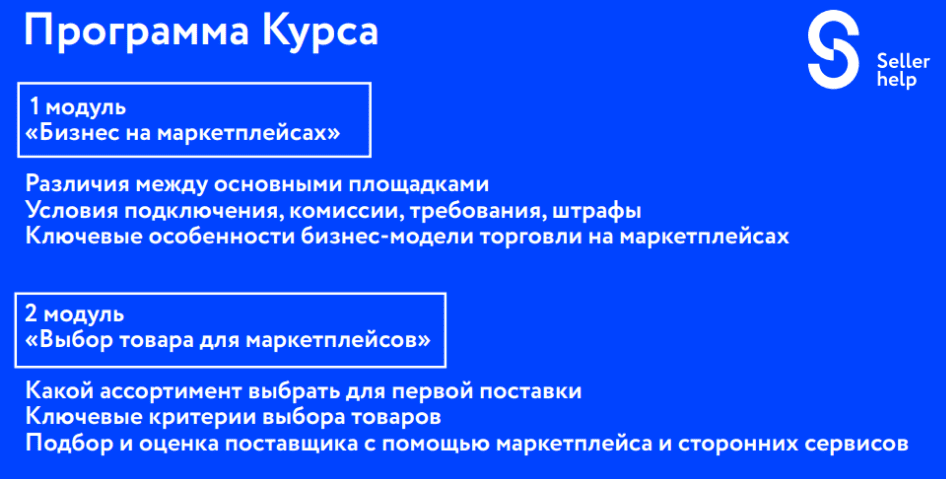 Программа Курса

Seller
help

1 модуль
«Бизнес на маркетплейсах»

Различия между основными площадками
Условия подключения, комиссии, требования, штрафы
Ключевые особенности бизнес-модели торговли на маркетплейсах

2 модуль
«Выбор товара для маркетплейсов»

Какой ассортимент выбрать для первой поставки
Ключевые критерии выбора товаров
Подбор и оценка поставщика с помощью маркетплейса и сторонних сервисов